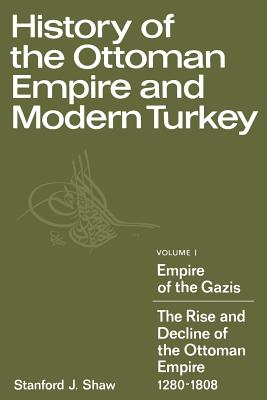 History of the Ottoman Empire and Modern Turkey

VOLUME I
Empire of the Gazis

The Rise and Decline of the Ottoman Empire 1280-1808

Stanford J. Shaw